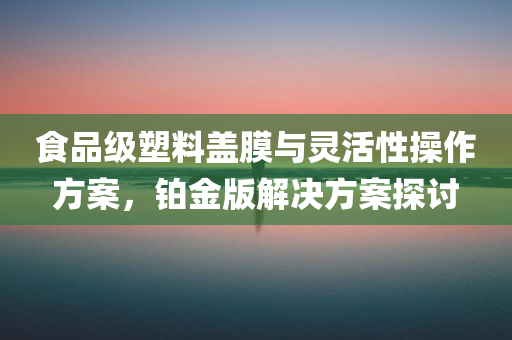 食品级塑料盖膜与灵活性操作方案，铂金版解决方案探讨